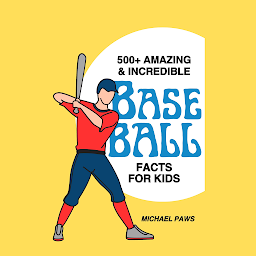 500+ AMAZING
& INCREDIBLE
BASE
BALL
FACTS
FOR KIDS

MICHAEL PAWS